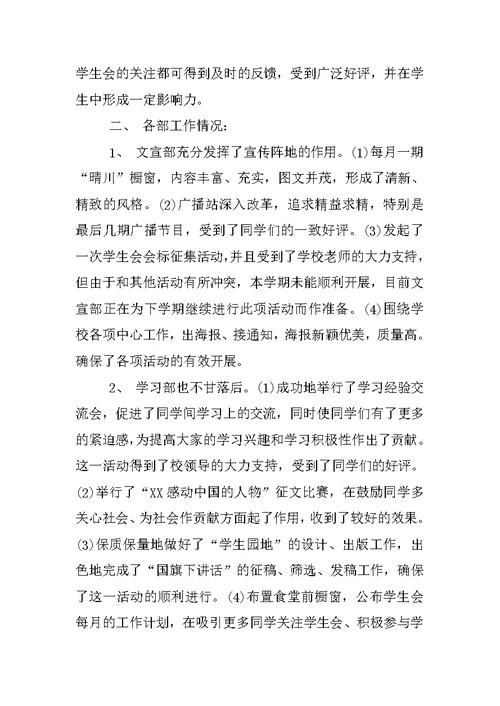 学生会的关注都可得到及时的反馈，受到广泛好评，并在学生中形成一定影响力。

二、 各部工作情况：

1、 文宣部充分发挥了宣传阵地的作用。(1)每月一期“晴川”橱窗，内容丰富、充实，图文并茂，形成了清新、精致的风格。(2)广播站深入改革，追求精益求精，特别是最后几期广播节目，受到了同学们的一致好评。(3)发起了一次学生会会标征集活动，并且受到了学校老师的大力支持，但由于和其他活动有所冲突，本学期未能顺利开展，目前文宣部正在为下学期继续进行此项活动而作准备。(4)围绕学校各项中心工作，出海报、接通知，海报新颖优美，质量高。确保了各项活动的有效开展。

2、 学习部也不甘落后。(1)成功地举行了学习经验交流会，促进了同学间学习上的交流，同时使同学们有了更多的紧迫感，为提高大家的学习兴趣和学习积极性作出了贡献。这一活动得到了校领导的大力支持，受到了同学们的好评。(2)举行了“XX感动中国的人物”征文比赛，在鼓励同学多关心社会、为社会作贡献方面起了作用，收到了较好的效果。(3)保质保量地做好了“学生园地”的设计、出版工作，出色地完成了“国旗下讲话”的征稿、筛选、发稿工作，确保了这一活动的顺利进行。(4)布置食堂前橱窗，公布学生会每月的工作计划，在吸引更多同学关注学生会、积极参与学